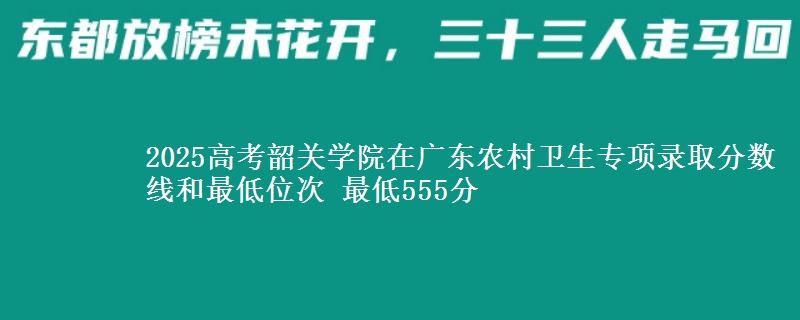 东都放榜未花开，三十三人走马回

2025高考韶关学院在广东农村卫生专项录取分数线和最低位次 最低555分